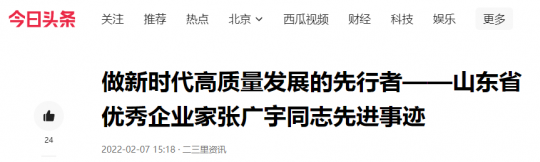 今日头条 关注 推荐 热点 北京 西瓜视频 财经 科技 娱乐 更多

做新时代高质量发展的先行者——山东省优秀企业家张广宇同志先进事迹

24

2022-02-07 15:18 · 二三里资讯